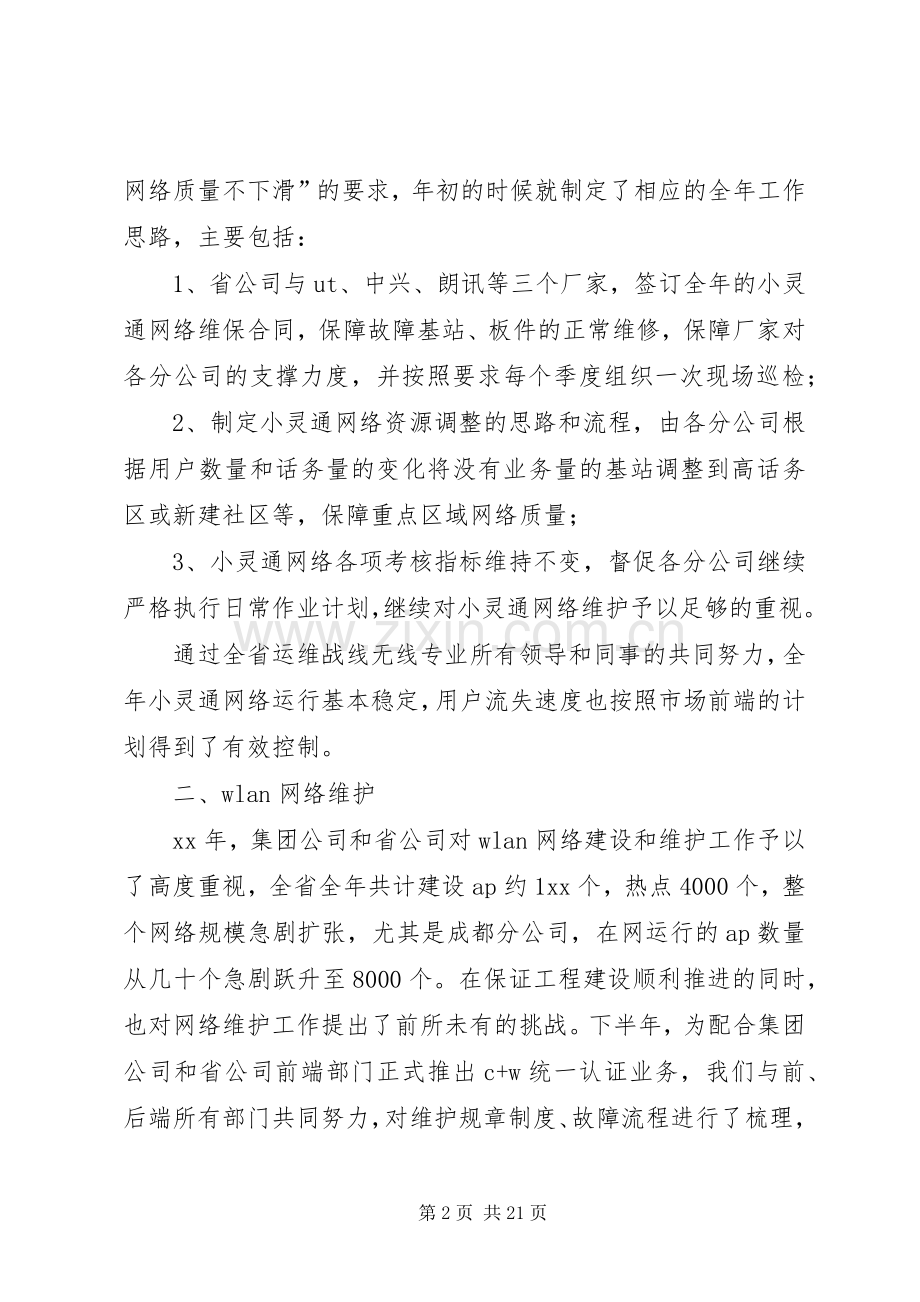 网络质量不下滑”的要求，年初的时候就制定了相应的全年工作思路，主要包括：

1、省公司与ut、中兴、朗讯等三个厂家，签订全年的小灵通网络维保合同，保障故障基站、板件的正常维修，保障厂家对各分公司的支撑力度，并按照要求每个季度组织一次现场巡检；

2、制定小灵通网络资源调整的思路和流程，由各分公司根据用户数量和话务量的变化将没有业务量的基站调整到高话务区或新建社区等，保障重点区域网络质量；

3、小灵通网络各项考核指标维持不变，督促各分公司继续严格执行日常作业计划，继续对小灵通网络维护予以足够的重视。

通过全省运维战线无线专业所有领导和同事的共同努力，全年小灵通网络运行基本稳定，用户流失速度也按照市场前端的计划得到了有效控制。

二、wlan网络维护

xx年，集团公司和省公司对wlan网络建设和维护工作予以了高度重视，全省全年共计建设ap约1xx个，热点4000个，整个网络规模急剧扩张，尤其是成都分公司，在网运行的ap数量从几十个急剧跃升至8000个。在保证工程建设顺利推进的同时，也对网络维护工作提出了前所未有的挑战。下半年，为配合集团公司和省公司前端部门正式推出c+w统一认证业务，我们与前、后端所有部门共同努力，对维护规章制度、故障流程进行了梳理，

第2页 共21页

www.zixin.com.cn